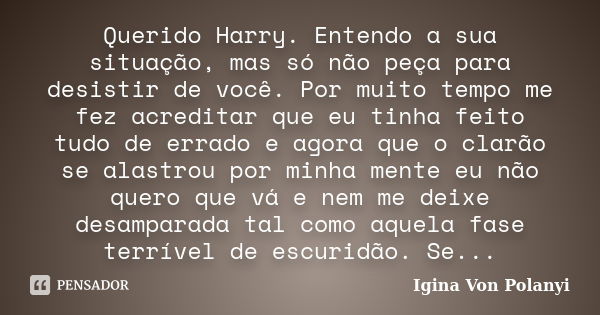 Querido Harry. Entendo a sua situação, mas só não peça para desistir de você. Por muito tempo me fez acreditar que eu tinha feito tudo de errado e agora que o clarão se alastrou por minha mente eu não quero que vá e nem me deixe desamparada tal como aquela fase terrível de escuridão. Se...

PENSADOR

Igina Von Polanyi